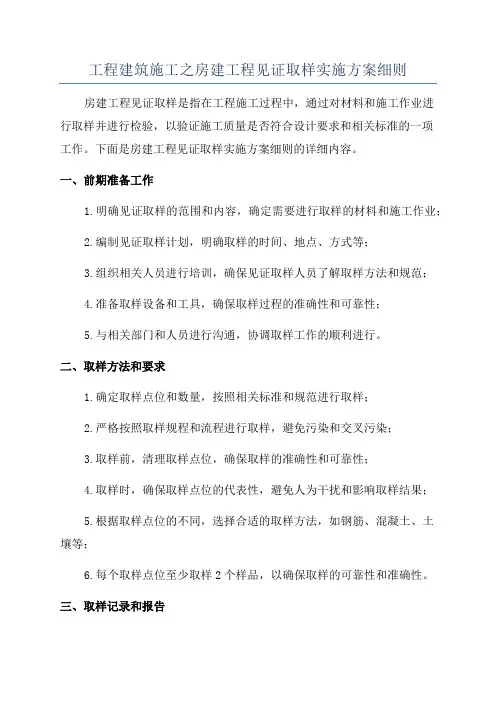 工程建筑施工之房建工程见证取样实施方案细则

房建工程见证取样是指在工程施工过程中，通过对材料和施工作业进行取样并进行检验，以验证施工质量是否符合设计要求和相关标准的一项工作。下面是房建工程见证取样实施方案细则的详细内容。

一、前期准备工作

1.明确见证取样的范围和内容，确定需要进行取样的材料和施工作业；

2.编制见证取样计划，明确取样的时间、地点、方式等；

3.组织相关人员进行培训，确保见证取样人员了解取样方法和规范；

4.准备取样设备和工具，确保取样过程的准确性和可靠性；

5.与相关部门和人员进行沟通，协调取样工作的顺利进行。

二、取样方法和要求

1.确定取样点位和数量，按照相关标准和规范进行取样；

2.严格按照取样规程和流程进行取样，避免污染和交叉污染；

3.取样前，清理取样点位，确保取样的准确性和可靠性；

4.取样时，确保取样点位的代表性，避免人为干扰和影响取样结果；

5.根据取样点位的不同，选择合适的取样方法，如钢筋、混凝土、土壤等；

6.每个取样点位至少取样 2 个样品，以确保取样的可靠性和准确性。

三、取样记录和报告